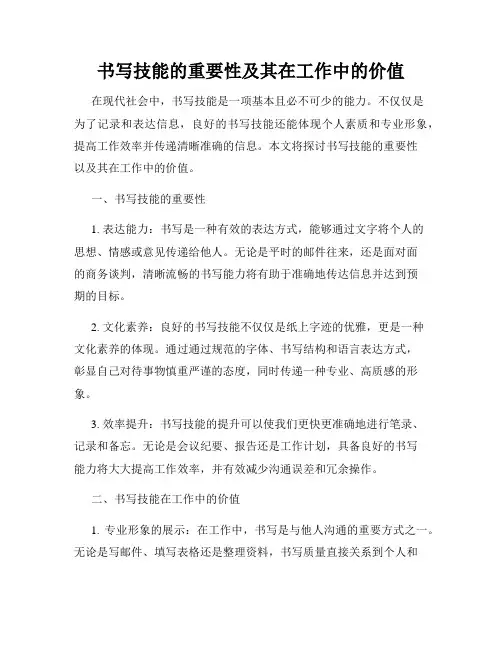 书写技能的重要性及其在工作中的价值

在现代社会中，书写技能是一项基本且必不可少的能力。不仅仅是为了记录和表达信息，良好的书写技能还能体现个人素质和专业形象，提高工作效率并传递清晰准确的信息。本文将探讨书写技能的重要性以及其在工作中的价值。

一、书写技能的重要性

1. 表达能力：书写是一种有效的表达方式，能够通过文字将个人的思想、情感或意见传递给他人。无论是平时的邮件往来，还是面对面的商务谈判，清晰流畅的书写能力将有助于准确地传达信息并达到预期的目标。

2. 文化素养：良好的书写技能不仅仅是纸上字迹的优雅，更是一种文化素养的体现。通过通过规范的字体、书写结构和语言表达方式，彰显自己对待事物慎重严谨的态度，同时传递一种专业、高质感的形象。

3. 效率提升：书写技能的提升可以使我们更快更准确地进行笔录、记录和备忘。无论是会议纪要、报告还是工作计划，具备良好的书写能力将大大提高工作效率，并有效减少沟通误差和冗余操作。

二、书写技能在工作中的价值

1. 专业形象的展示：在工作中，书写是与他人沟通的重要方式之一。无论是写邮件、填写表格还是整理资料，书写质量直接关系到个人和